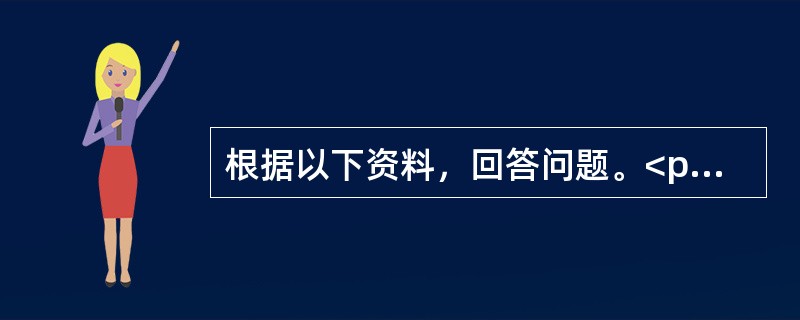 根据以下资料，回答问题。<p...